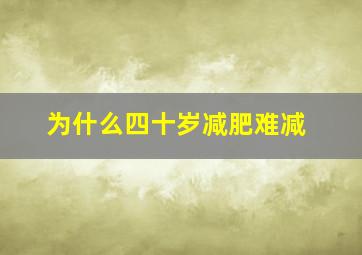 为什么四十岁减肥难减